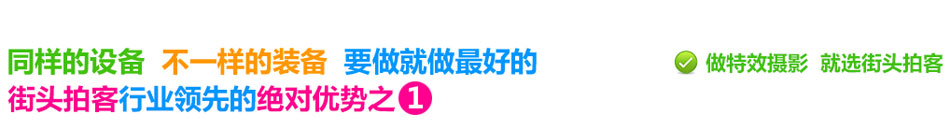 同样的设备 不一样的装备 要做就做最好的
街头拍客行业领先的绝对优势之1

做特效摄影 就选街头拍客